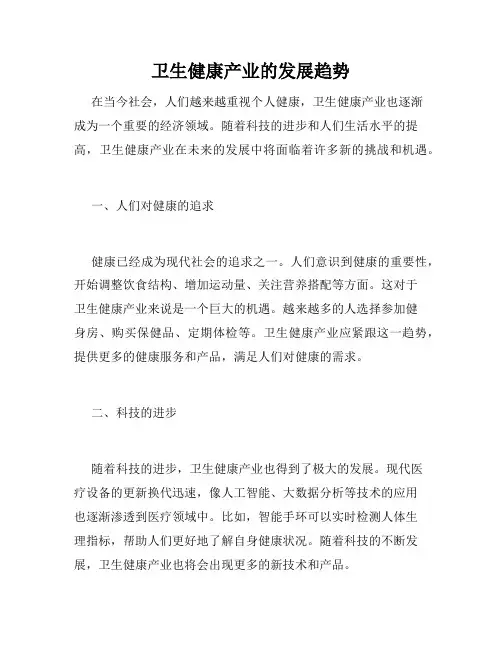 卫生健康产业的发展趋势

在当今社会，人们越来越重视个人健康，卫生健康产业也逐渐成为一个重要的经济领域。随着科技的进步和人们生活水平的提高，卫生健康产业在未来的发展中将面临着许多新的挑战和机遇。

一、人们对健康的追求

健康已经成为现代社会的追求之一。人们意识到健康的重要性，开始调整饮食结构、增加运动量、关注营养搭配等方面。这对于卫生健康产业来说是一个巨大的机遇。越来越多的人选择参加健身房、购买保健品、定期体检等。卫生健康产业应紧跟这一趋势，提供更多的健康服务和产品，满足人们对健康的需求。

二、科技的进步

随着科技的进步，卫生健康产业也得到了极大的发展。现代医疗设备的更新换代迅速，像人工智能、大数据分析等技术的应用也逐渐渗透到医疗领域中。比如，智能手环可以实时检测人体生理指标，帮助人们更好地了解自身健康状况。随着科技的不断发展，卫生健康产业也将会出现更多的新技术和产品。